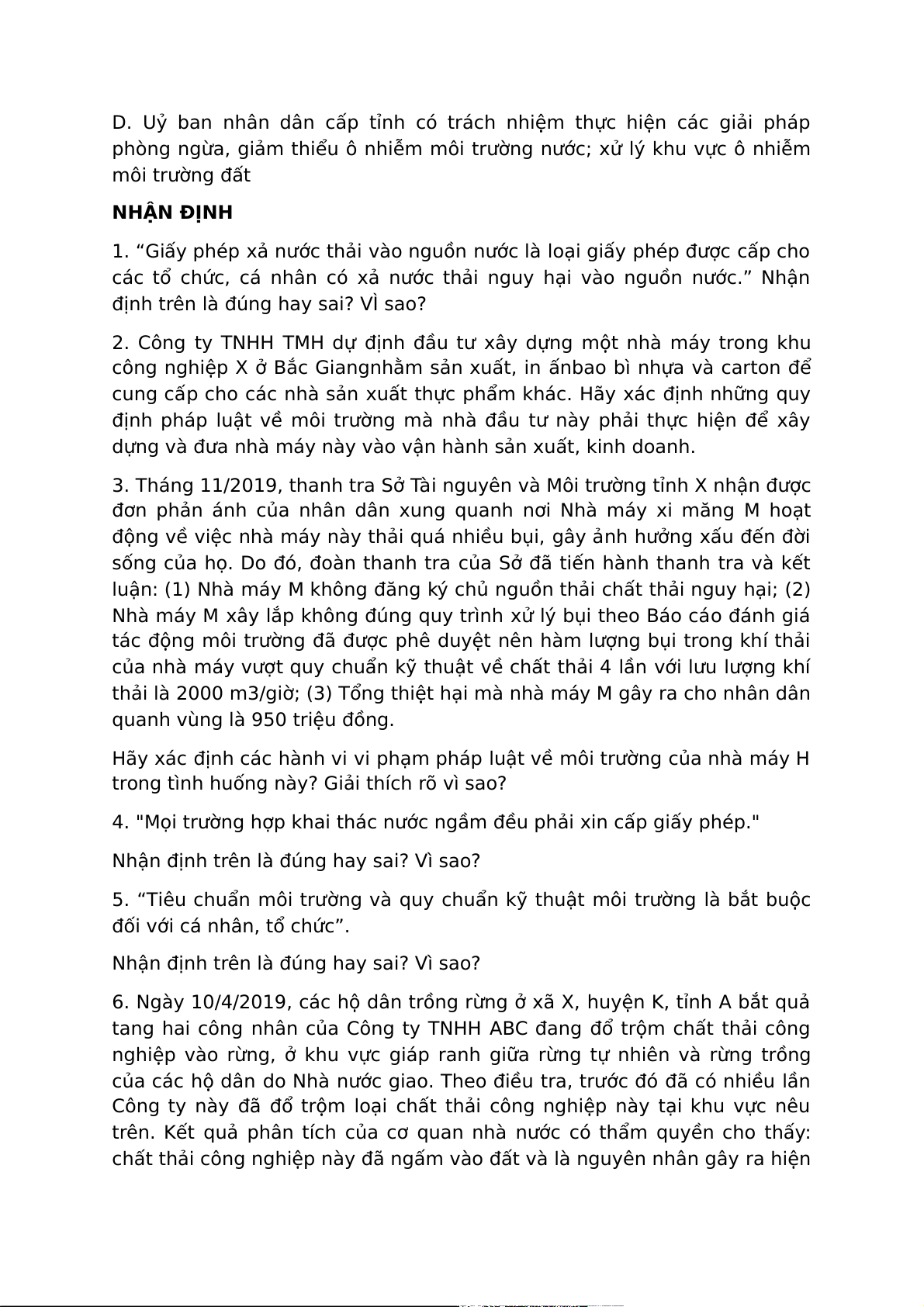 D. Uỷ ban nhân dân cấp tỉnh có trách nhiệm thực hiện các giải pháp phòng ngừa, giảm thiểu ô nhiễm môi trường nước; xử lý khu vực ô nhiễm môi trường đất

NHẬN ĐỊNH

1. “Giấy phép xả nước thải vào nguồn nước là loại giấy phép được cấp cho các tổ chức, cá nhân có xả nước thải nguy hại vào nguồn nước.” Nhận định trên là đúng hay sai? VÌ sao?

2. Công ty TNHH TMH dự định đầu tư xây dựng một nhà máy trong khu công nghiệp X ở Bắc Giangnhằm sản xuất, in ấnbao bì nhựa và carton để cung cấp cho các nhà sản xuất thực phẩm khác. Hãy xác định những quy định pháp luật về môi trường mà nhà đầu tư này phải thực hiện để xây dựng và đưa nhà máy này vào vận hành sản xuất, kinh doanh.

3. Tháng 11/2019, thanh tra Sở Tài nguyên và Môi trường tỉnh X nhận được đơn phản ánh của nhân dân xung quanh nơi Nhà máy xi măng M hoạt động về việc nhà máy này thải quá nhiều bụi, gây ảnh hưởng xấu đến đời sống của họ. Do đó, đoàn thanh tra của Sở đã tiến hành thanh tra và kết luận: (1) Nhà máy M không đăng ký chủ nguồn thải chất thải nguy hại; (2) Nhà máy M xây lắp không đúng quy trình xử lý bụi theo Báo cáo đánh giá tác động môi trường đã được phê duyệt nên hàm lượng bụi trong khí thải của nhà máy vượt quy chuẩn kỹ thuật về chất thải 4 lần với lưu lượng khí thải là 2000 m3/giờ; (3) Tổng thiệt hại mà nhà máy M gây ra cho nhân dân quanh vùng là 950 triệu đồng.

Hãy xác định các hành vi vi phạm pháp luật về môi trường của nhà máy H trong tình huống này? Giải thích rõ vì sao?

4. "Mọi trường hợp khai thác nước ngầm đều phải xin cấp giấy phép."

Nhận định trên là đúng hay sai? Vì sao?

5. “Tiêu chuẩn môi trường và quy chuẩn kỹ thuật môi trường là bắt buộc đối với cá nhân, tổ chức”.

Nhận định trên là đúng hay sai? Vì sao?

6. Ngày 10/4/2019, các hộ dân trồng rừng ở xã X, huyện K, tỉnh A bắt quả tang hai công nhân của Công ty TNHH ABC đang đổ trộm chất thải công nghiệp vào rừng, ở khu vực giáp ranh giữa rừng tự nhiên và rừng trồng của các hộ dân do Nhà nước giao. Theo điều tra, trước đó đã có nhiều lần Công ty này đã đổ trộm loại chất thải công nghiệp này tại khu vực nêu trên. Kết quả phân tích của cơ quan nhà nước có thẩm quyền cho thấy: chất thải công nghiệp này đã ngấm vào đất và là nguyên nhân gây ra hiện